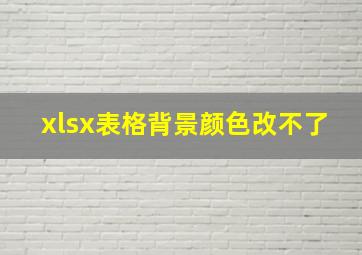 xlsx表格背景颜色改不了